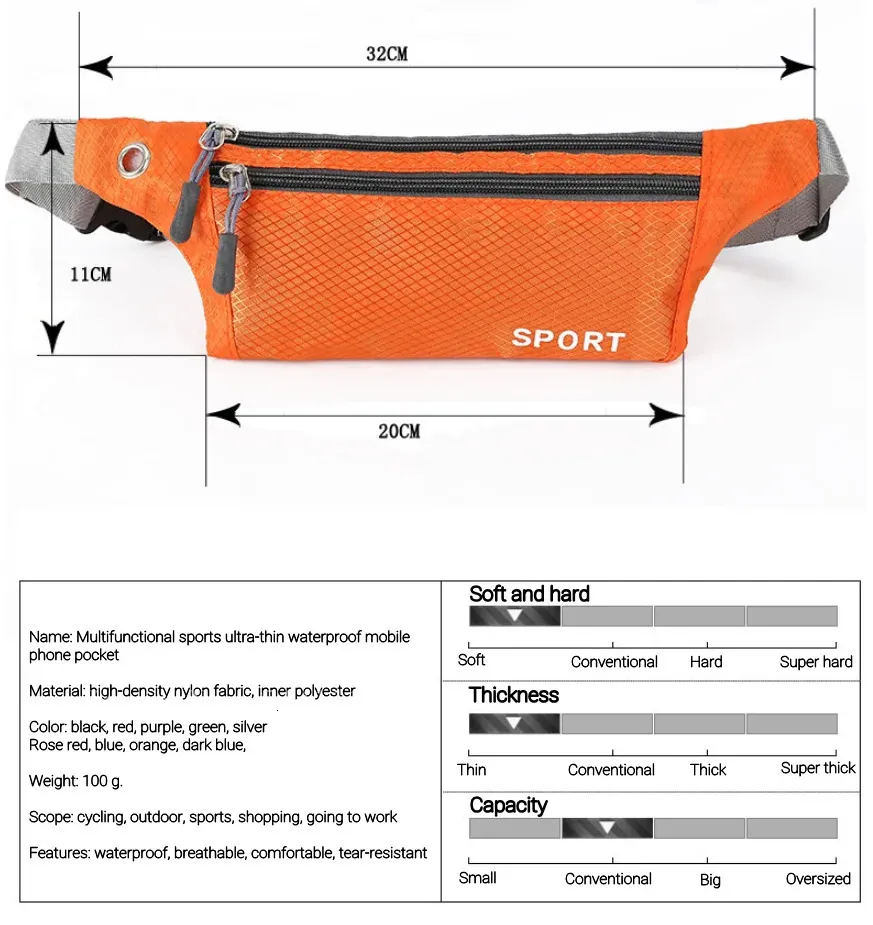 32CM

11CM

SPORT

20CM

Name: Multifunctional sports ultra-thin waterproof mobile phone pocket

Material: high-density nylon fabric, inner polyester

Color: black, red, purple, green, silver
Rose red, blue, orange, dark blue,

Weight: 100 g.

Scope: cycling, outdoor, sports, shopping, going to work

Features: waterproof, breathable, comfortable, tear-resistant

Soft and hard

Soft Conventional Hard Super hard

Thickness

Thin Conventional Thick Super thick

Capacity

Small Conventional Big Oversized